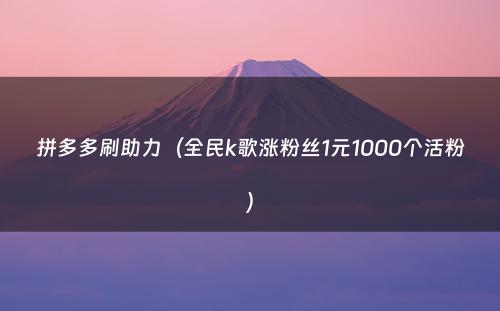 拼多多刷助力（全民k歌涨粉丝1元1000个活粉）